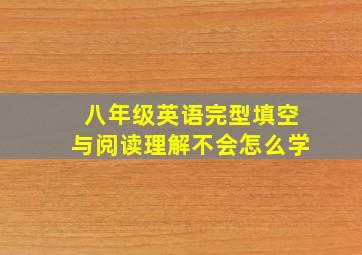 八年级英语完型填空
与阅读理解不会怎么学